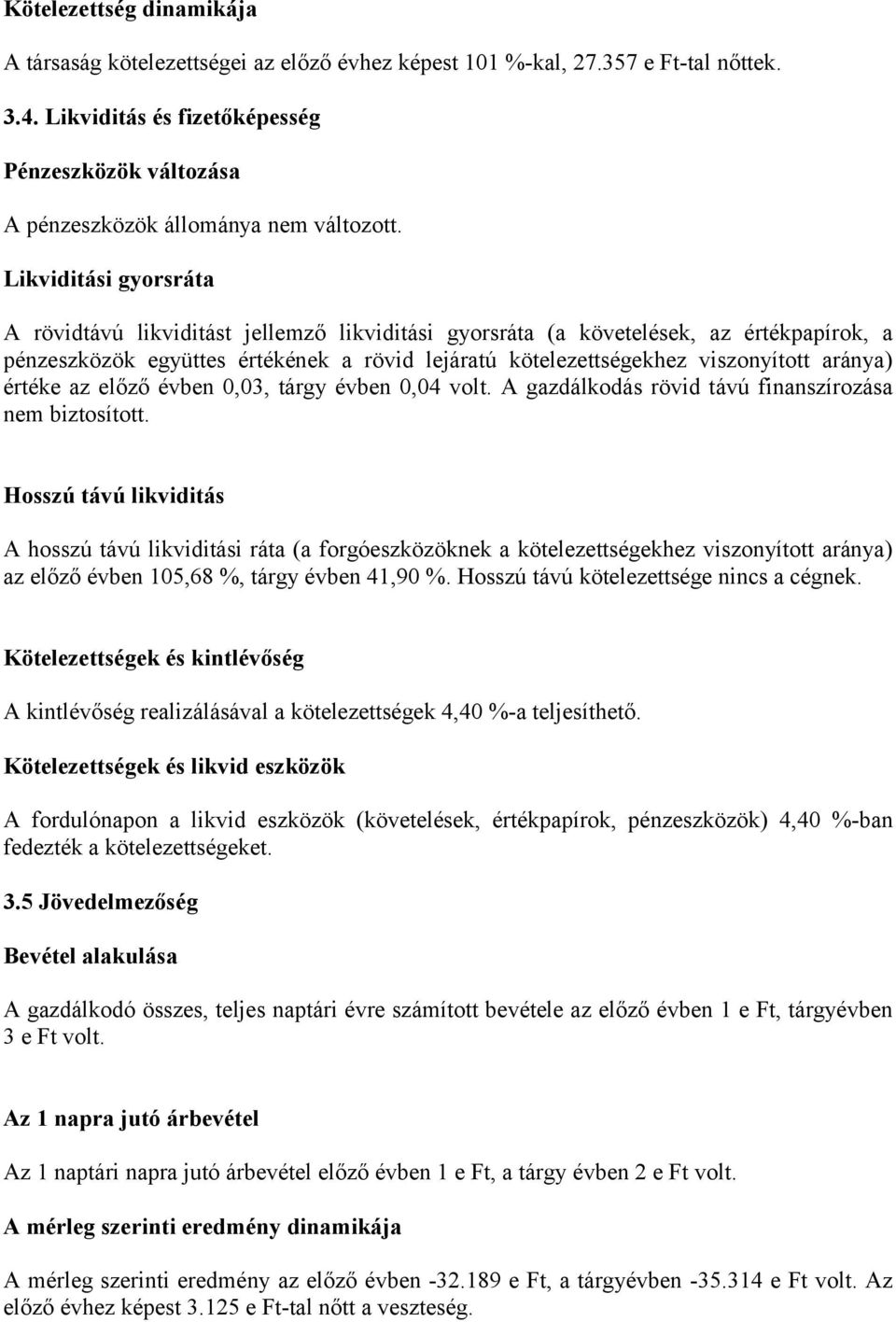 Kötelezettség dinamikája

A társaság kötelezettségei az előző évhez képest 101 %-kal, 27.357 e Ft-tal nőttek.

3.4. Likviditás és fizetőképesség

Pénzeszközök változása

A pénzeszközök állománya nem változott.

Likviditási gyorsráta

A rövidtávú likviditást jellemző likviditási gyorsráta (a követelések, az értékpapírok, a pénzeszközök együttes értékének a rövid lejáratú kötelezettségekhez viszonyított aránya) értéke az előző évben 0,03, tárgy évben 0,04 volt. A gazdálkodás rövid távú finanszírozása nem biztosított.

Hosszú távú likviditás

A hosszú távú likviditási ráta (a forgóeszközöknek a kötelezettségekhez viszonyított aránya) az előző évben 105,68 %, tárgy évben 41,90 %. Hosszú távú kötelezettsége nincs a cégnek.

Kötelezettségek és kintlévőség

A kintlévőség realizálásával a kötelezettségek 4,40 %-a teljesíthető.

Kötelezettségek és likvid eszközök

A fordulónapon a likvid eszközök (követelések, értékpapírok, pénzeszközök) 4,40 %-ban fedezték a kötelezettségeket.

3.5 Jövedelmezőség

Bevétel alakulása

A gazdálkodó összes, teljes naptári évre számított bevétele az előző évben 1 e Ft, tárgyévben 3 e Ft volt.

Az 1 napra jutó árbevétel

Az 1 naptári napra jutó árbevétel előző évben 1 e Ft, a tárgy évben 2 e Ft volt.

A mérleg szerinti eredmény dinamikája

A mérleg szerinti eredmény az előző évben -32.189 e Ft, a tárgyévben -35.314 e Ft volt. Az előző évhez képest 3.125 e Ft-tal nőtt a veszteség.